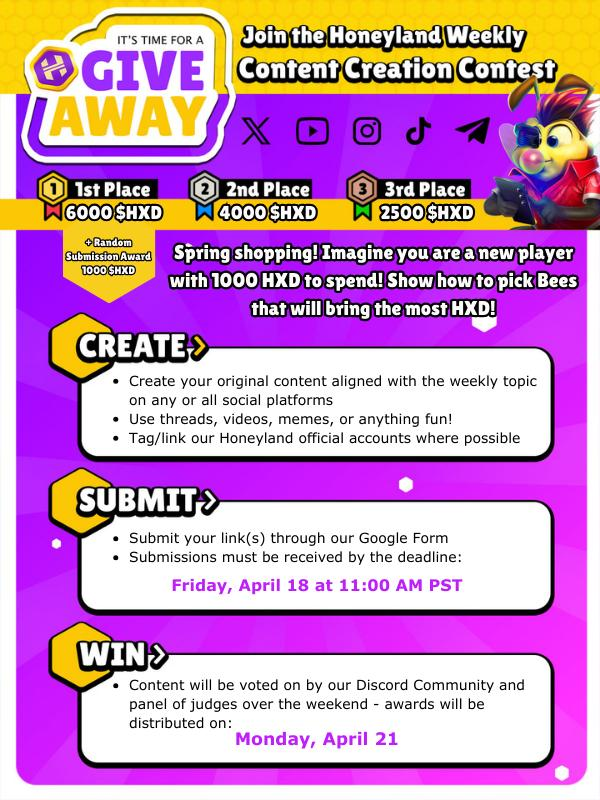 IT'S TIME FOR A
GIVE AWAY

Join the Honeyland Weekly Content Creation Contest

1 1st Place 6000 $HXD
2 2nd Place 4000 $HXD
3 3rd Place 2500 $HXD

+ Random Submission Award 1000 $HXD

Spring shopping! Imagine you are a new player with 1000 HXD to spend! Show how to pick Bees that will bring the most HXD!

CREATE

- Create your original content aligned with the weekly topic on any or all social platforms
- Use threads, videos, memes, or anything fun!
- Tag/link our Honeyland official accounts where possible

SUBMIT

- Submit your link(s) through our Google Form
- Submissions must be received by the deadline:

Friday, April 18 at 11:00 AM PST

WIN

- Content will be voted on by our Discord Community and panel of judges over the weekend - awards will be distributed on:

Monday, April 21